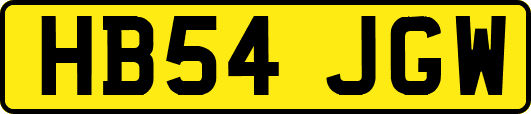 HB54 JGW